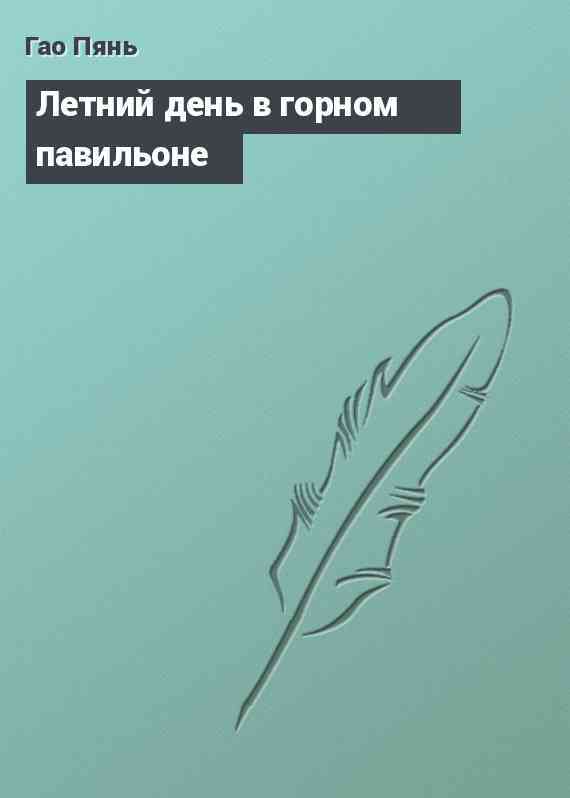 Гао Пянь

Летний день в горном павильоне